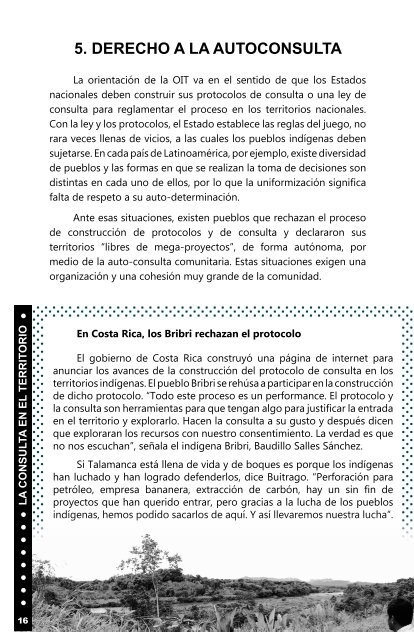 5. DERECHO A LA AUTOCONSULTA

La orientación de la OIT va en el sentido de que los Estados nacionales deben construir sus protocolos de consulta o una ley de consulta para reglamentar el proceso en los territorios nacionales. Con la ley y los protocolos, el Estado establece las reglas del juego, no rara veces llenas de vicios, a las cuales los pueblos indígenas deben sujetarse. En cada país de Latinoamérica, por ejemplo, existe diversidad de pueblos y las formas en que se realizan la toma de decisiones son distintas en cada uno de ellos, por lo que la uniformización significa falta de respeto a su auto-determinación.

Ante esas situaciones, existen pueblos que rechazan el proceso de construcción de protocolos y de consulta y declararon sus territorios "libres de mega-proyectos", de forma autónoma, por medio de la auto-consulta comunitaria. Estas situaciones exigen una organización y una cohesión muy grande de la comunidad.

LA CONSULTA EN EL TERRITORIO

En Costa Rica, los Bribri rechazan el protocolo

El gobierno de Costa Rica construyó una página de internet para anunciar los avances de la construcción del protocolo de consulta en los territorios indígenas. El pueblo Bribri se rehúsa a participar en la construcción de dicho protocolo. "Todo este proceso es un performance. El protocolo y la consulta son herramientas para que tengan algo para justificar la entrada en el territorio y explorarlo. Hacen la consulta a su gusto y después dicen que exploraran los recursos con nuestro consentimiento. La verdad es que no nos escuchan", señala el indígena Bribri, Baudillo Salles Sánchez.

Si Talamanca está llena de vida y de boques es porque los indígenas han luchado y han logrado defenderlos, dice Buitrago. "Perforación para petróleo, empresa bananera, extracción de carbón, hay un sin fin de proyectos que han querido entrar, pero gracias a la lucha de los pueblos indígenas, hemos podido sacarlos de aquí. Y así llevaremos nuestra lucha".

16